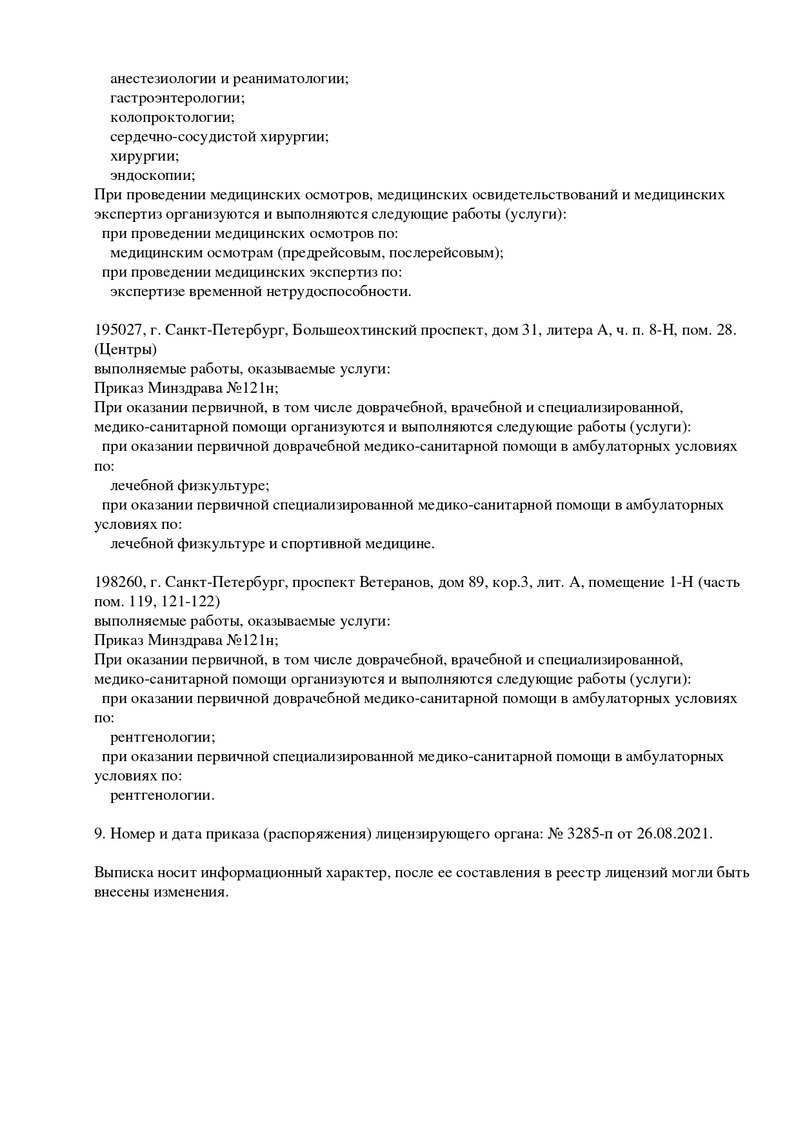 анестезиологии и реаниматологии;
гастроэнтерологии;
колопроктологии;
сердечно-сосудистой хирургии;
хирургии;
эндоскопии;
При проведении медицинских осмотров, медицинских освидетельствований и медицинских экспертиз организуются и выполняются следующие работы (услуги):
при проведении медицинских осмотров по:
медицинским осмотрам (предрейсовым, послерейсовым);
при проведении медицинских экспертиз по:
экспертизе временной нетрудоспособности.

195027, г. Санкт-Петербург, Большеохтинский проспект, дом 31, литера А, ч. п. 8-Н, пом. 28. (Центры)
выполняемые работы, оказываемые услуги:
Приказ Минздрава №121н;
При оказании первичной, в том числе доврачебной, врачебной и специализированной, медико-санитарной помощи организуются и выполняются следующие работы (услуги):
при оказании первичной доврачебной медико-санитарной помощи в амбулаторных условиях по:
лечебной физкультуре;
при оказании первичной специализированной медико-санитарной помощи в амбулаторных условиях по:
лечебной физкультуре и спортивной медицине.

198260, г. Санкт-Петербург, проспект Ветеранов, дом 89, кор.3, лит. А, помещение 1-Н (часть пом. 119, 121-122)
выполняемые работы, оказываемые услуги:
Приказ Минздрава №121н;
При оказании первичной, в том числе доврачебной, врачебной и специализированной, медико-санитарной помощи организуются и выполняются следующие работы (услуги):
при оказании первичной доврачебной медико-санитарной помощи в амбулаторных условиях по:
рентгенологии;
при оказании первичной специализированной медико-санитарной помощи в амбулаторных условиях по:
рентгенологии.

9. Номер и дата приказа (распоряжения) лицензирующего органа: № 3285-п от 26.08.2021.

Выписка носит информационный характер, после ее составления в реестр лицензий могли быть внесены изменения.